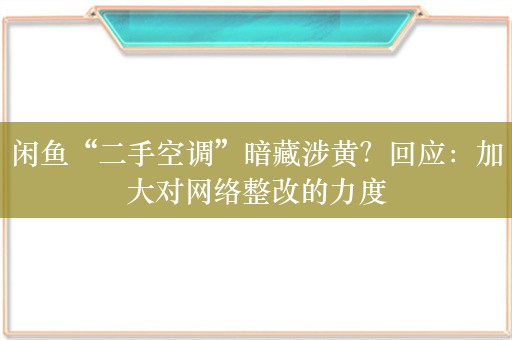 闲鱼“二手空调”暗藏涉黄？回应：加大对网络整改的力度